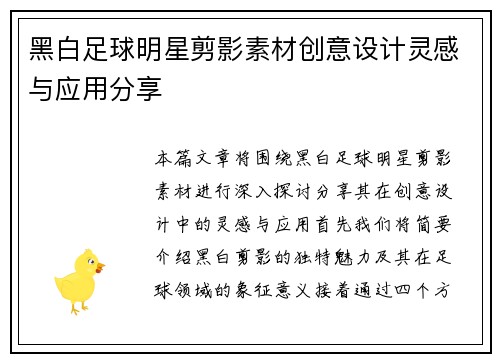 黑白足球明星剪影素材创意设计灵感与应用分享

本篇文章将围绕黑白足球明星剪影素材进行深入探讨分享其在创意设计中的灵感与应用首先我们将简要介绍黑白剪影的独特魅力及其在足球领域的象征意义接着通过四个方